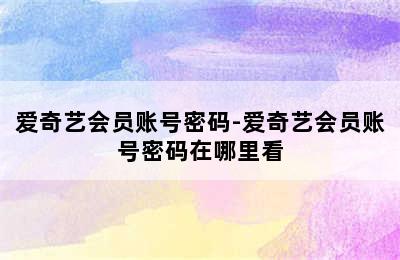 爱奇艺会员账号密码-爱奇艺会员账号密码在哪里看